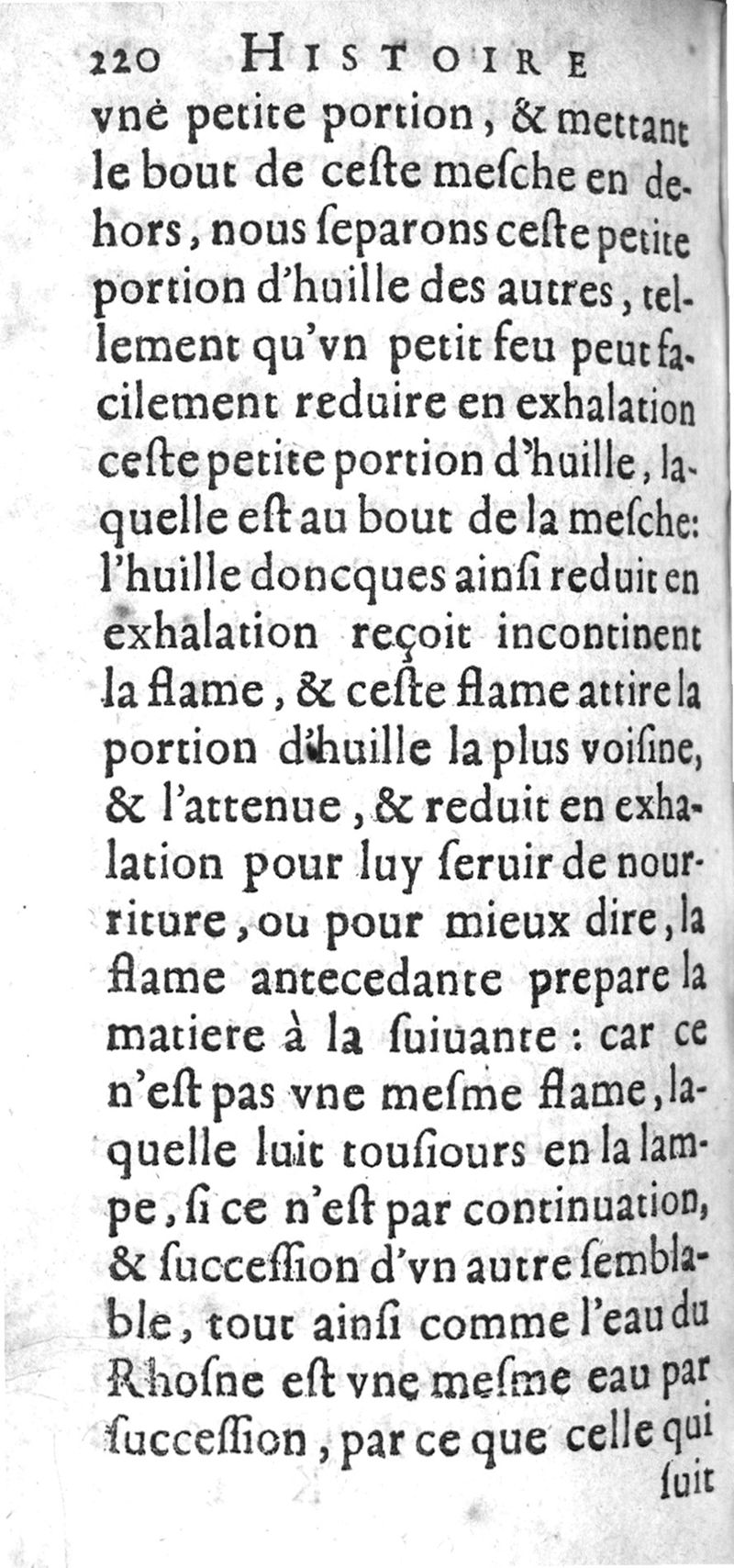 220 HISTOIRE

vne petite portion, & mettant le bout de ceste mesche en dehors, nous separons ceste petite portion d'huille des autres, tellement qu'vn petit feu peut facilement reduire en exhalation ceste petite portion d'huille, laquelle est au bout de la mesche: l'huille doncques ainsi reduit en exhalation reçoit incontinent la flame, & ceste flame attire la portion d'huille la plus voisine, & l'attenue, & reduit en exhalation pour luy seruir de nourriture, ou pour mieux dire, la flame antecedante prepare la matiere à la suiuante: car ce n'est pas vne mesme flame, laquelle luit tousiours en la lampe, si ce n'est par continuation, & succession d'vn autre semblable, tout ainsi comme l'eau du Rhosne est vne mesme eau par succession, par ce que celle qui

suit